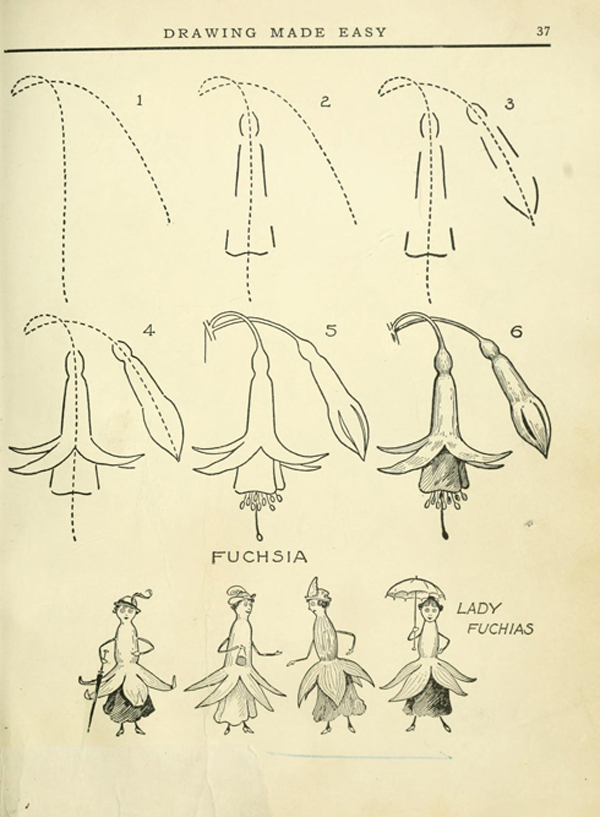 DRAWING MADE EASY 37

1

2

3

4

5

6

FUCHSIA

LADY
FUCHIAS